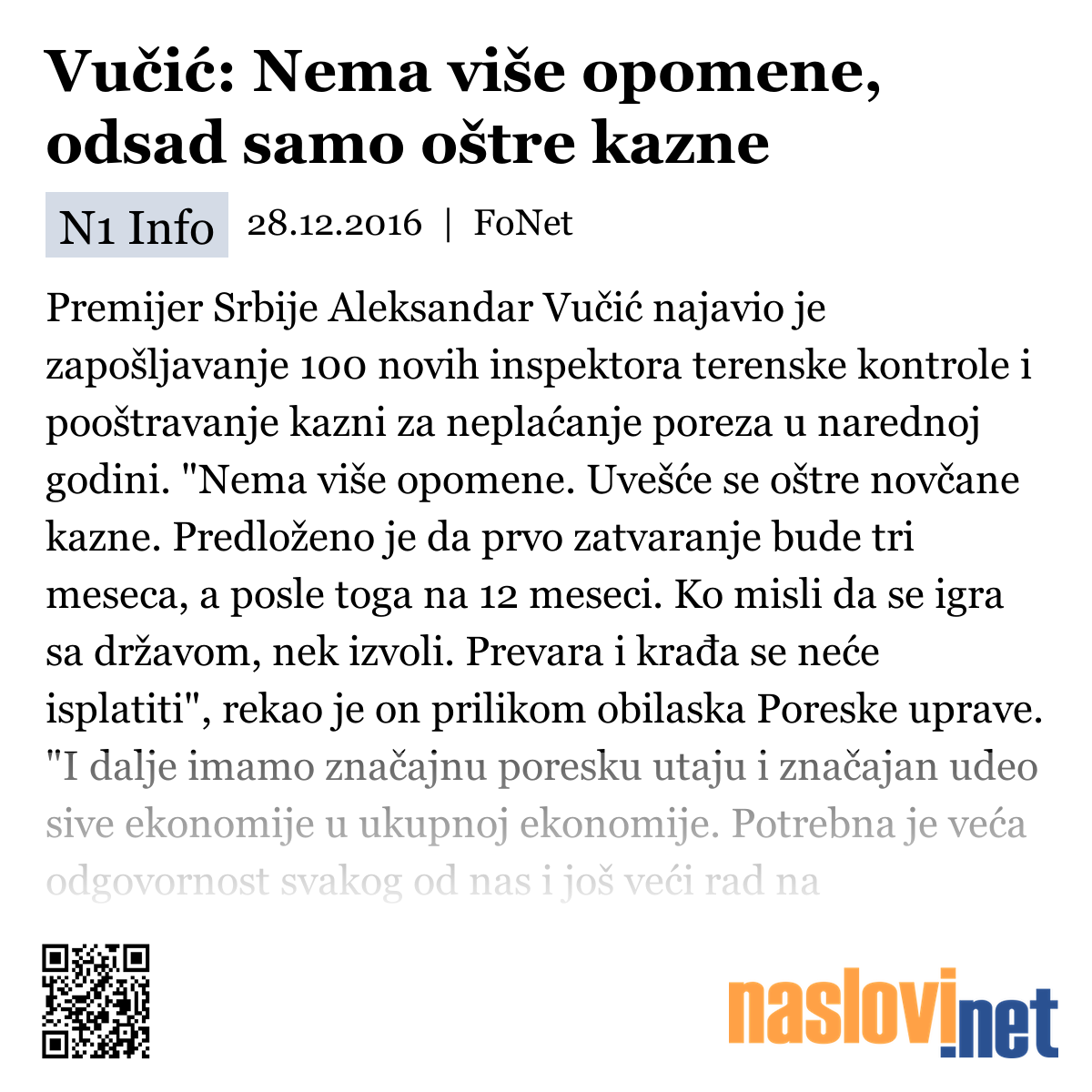 Vučić: Nema više opomene, odsad samo oštre kazne

N1 Info 28.12.2016 | FoNet

Premijer Srbije Aleksandar Vučić najavio je zapošljavanje 100 novih inspektora terenske kontrole i pooštravanje kazni za neplaćanje poreza u narednoj godini. "Nema više opomene. Uvešće se oštre novčane kazne. Predloženo je da prvo zatvaranje bude tri meseca, a posle toga na 12 meseci. Ko misli da se igra sa državom, nek izvoli. Prevara i krađa se neće isplatiti", rekao je on prilikom obilaska Poreske uprave. "I dalje imamo značajnu poresku utaju i značajan udeo sive ekonomije u ukupnoj ekonomije. Potrebna je veća odgovornost svakog od nas i još veći rad na

naslovi.net